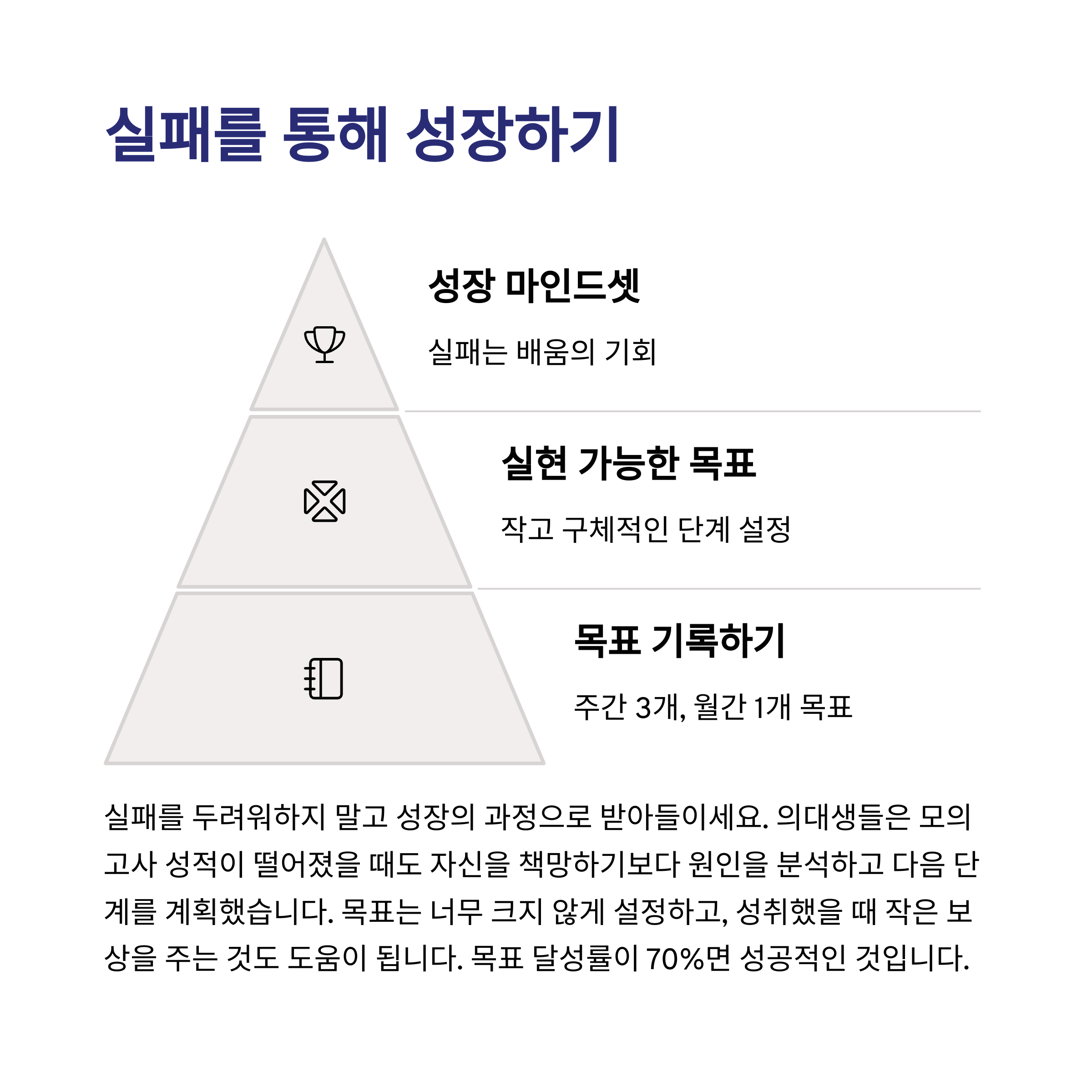 실패를 통해 성장하기

성장 마인드셋

실패는 배움의 기회

실현 가능한 목표

작고 구체적인 단계 설정

목표 기록하기

주간 3개, 월간 1개 목표

실패를 두려워하지 말고 성장의 과정으로 받아들이세요. 의대생들은 모의고사 성적이 떨어졌을 때도 자신을 책망하기보다 원인을 분석하고 다음 단계를 계획했습니다. 목표는 너무 크지 않게 설정하고, 성취했을 때 작은 보상을 주는 것도 도움이 됩니다. 목표 달성률이 70%면 성공적인 것입니다.